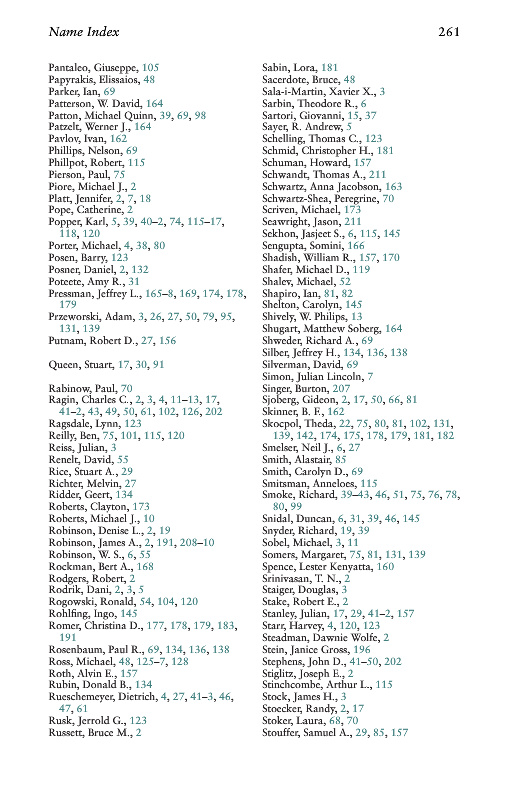 Name Index 261

Pantaleo, Giuseppe, 105
Papyrakis, Elissaios, 48
Parker, Ian, 69
Patterson, W. David, 164
Patton, Michael Quinn, 39, 69, 98
Patzelt, Werner J., 164
Pavlov, Ivan, 162
Phillips, Nelson, 69
Phillpot, Robert, 115
Pierson, Paul, 75
Piore, Michael J., 2
Platt, Jennifer, 2, 7, 18
Pope, Catherine, 2
Popper, Karl, 5, 39, 40–2, 74, 115–17, 118, 120
Porter, Michael, 4, 38, 80
Posen, Barry, 123
Posner, Daniel, 2, 132
Poteete, Amy R., 31
Pressman, Jeffrey L., 165–8, 169, 174, 178, 179
Przeworski, Adam, 3, 26, 27, 50, 79, 95, 131, 139
Putnam, Robert D., 27, 156

Queen, Stuart, 17, 30, 91

Rabinow, Paul, 70
Ragin, Charles C., 2, 3, 4, 11–13, 17, 41–2, 43, 49, 50, 61, 102, 126, 202
Ragsdale, Lynn, 123
Reilly, Ben, 75, 101, 115, 120
Reiss, Julian, 3
Renelt, David, 55
Rice, Stuart A., 29
Richter, Melvin, 27
Ridder, Geert, 134
Roberts, Clayton, 173
Roberts, Michael J., 10
Robinson, Denise L., 2, 19
Robinson, James A., 2, 191, 208–10
Robinson, W. S., 6, 55
Rockman, Bert A., 168
Rodgers, Robert, 2
Rodrik, Dani, 2, 3, 5
Rogowski, Ronald, 54, 104, 120
Rohlfing, Ingo, 145
Romer, Christina D., 177, 178, 179, 183, 191
Rosenbaum, Paul R., 69, 134, 136, 138
Ross, Michael, 48, 125–7, 128
Roth, Alvin E., 157
Rubin, Donald B., 134
Rueschemeyer, Dietrich, 4, 27, 41–3, 46, 47, 61
Rusk, Jerrold G., 123
Russett, Bruce M., 2

Sabin, Lora, 181
Sacerdote, Bruce, 48
Sala-i-Martin, Xavier X., 3
Sarbin, Theodore R., 6
Sartori, Giovanni, 15, 37
Sayer, R. Andrew, 5
Schelling, Thomas C., 123
Schmid, Christopher H., 181
Schuman, Howard, 157
Schwandt, Thomas A., 211
Schwartz, Anna Jacobson, 163
Schwartz-Shea, Peregrine, 70
Scriven, Michael, 173
Seawright, Jason, 211
Sekhon, Jasjeet S., 6, 115, 145
Sengupta, Somini, 166
Shadish, William R., 157, 170
Shafer, Michael D., 119
Shalev, Michael, 52
Shapiro, Ian, 81, 82
Shelton, Carolyn, 145
Shively, W. Philips, 13
Shugart, Matthew Soberg, 164
Shweder, Richard A., 69
Silber, Jeffrey H., 134, 136, 138
Silverman, David, 69
Simon, Julian Lincoln, 7
Singer, Burton, 207
Sjoberg, Gideon, 2, 17, 50, 66, 81
Skinner, B. F., 162
Skocpol, Theda, 22, 75, 80, 81, 102, 131, 139, 142, 174, 175, 178, 179, 181, 182
Smelser, Neil J., 6, 27
Smith, Alastair, 85
Smith, Carolyn D., 69
Smitsman, Anneloes, 115
Smoke, Richard, 39–43, 46, 51, 75, 76, 78, 80, 99
Snidal, Duncan, 6, 31, 39, 46, 145
Snyder, Richard, 19, 39
Sobel, Michael, 3, 11
Somers, Margaret, 75, 81, 131, 139
Spence, Lester Kenyatta, 160
Srinivasan, T. N., 2
Staiger, Douglas, 3
Stake, Robert E., 2
Stanley, Julian, 17, 29, 41–2, 157
Starr, Harvey, 4, 120, 123
Steadman, Dawnie Wolfe, 2
Stein, Janice Gross, 196
Stephens, John D., 41–50, 202
Stiglitz, Joseph E., 2
Stinchcombe, Arthur L., 115
Stock, James H., 3
Stoecker, Randy, 2, 17
Stoker, Laura, 68, 70
Stouffer, Samuel A., 29, 85, 157